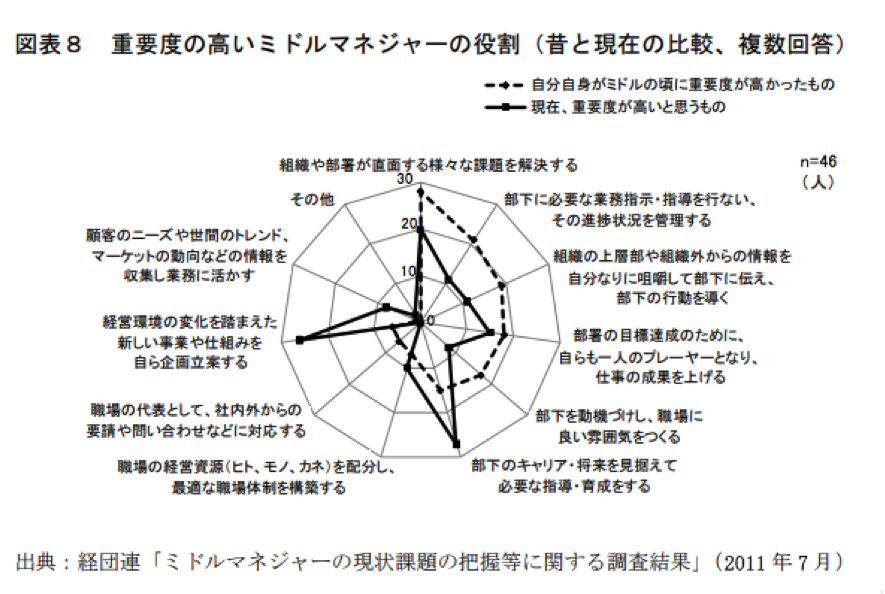 図表８　重要度の高いミドルマネジャーの役割（昔と現在の比較、複数回答）

自分自身がミドルの頃に重要度が高かったもの
現在、重要度が高いと思うもの

n=46
（人）

組織や部署が直面する様々な課題を解決する

30
20
10
0

部下に必要な業務指示・指導を行ない、その進捗状況を管理する

組織の上層部や組織外からの情報を自分なりに咀嚼して部下に伝え、部下の行動を導く

部署の目標達成のために、自らも一人のプレーヤーとなり、仕事の成果を上げる

部下を動機づけし、職場に良い雰囲気をつくる

部下のキャリア・将来を見据えて必要な指導・育成をする

職場の経営資源（ヒト、モノ、カネ）を配分し、最適な職場体制を構築する

職場の代表として、社内外からの要請や問い合わせなどに対応する

経営環境の変化を踏まえた新しい事業や仕組みを自ら企画立案する

顧客のニーズや世間のトレンド、マーケットの動向などの情報を収集し業務に活かす

その他

出典：経団連「ミドルマネジャーの現状課題の把握等に関する調査結果」（2011 年 7 月）